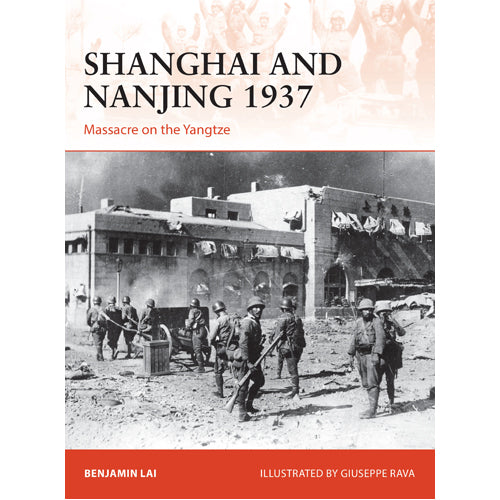 SHANGHAI AND NANJING 1937

Massacre on the Yangtze

BENJAMIN LAI

ILLUSTRATED BY GIUSEPPE RAVA